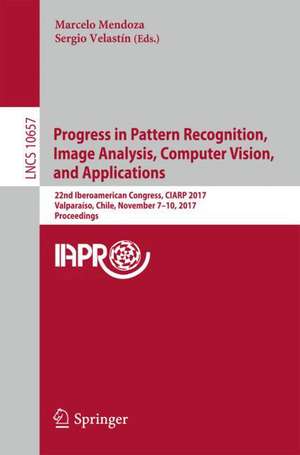 Marcelo Mendoza
Sergio Velastín (Eds.)

LNCS 10657

Progress in Pattern Recognition, Image Analysis, Computer Vision, and Applications

22nd Iberoamerican Congress, CIARP 2017
Valparaíso, Chile, November 7–10, 2017
Proceedings

IAPR

Springer